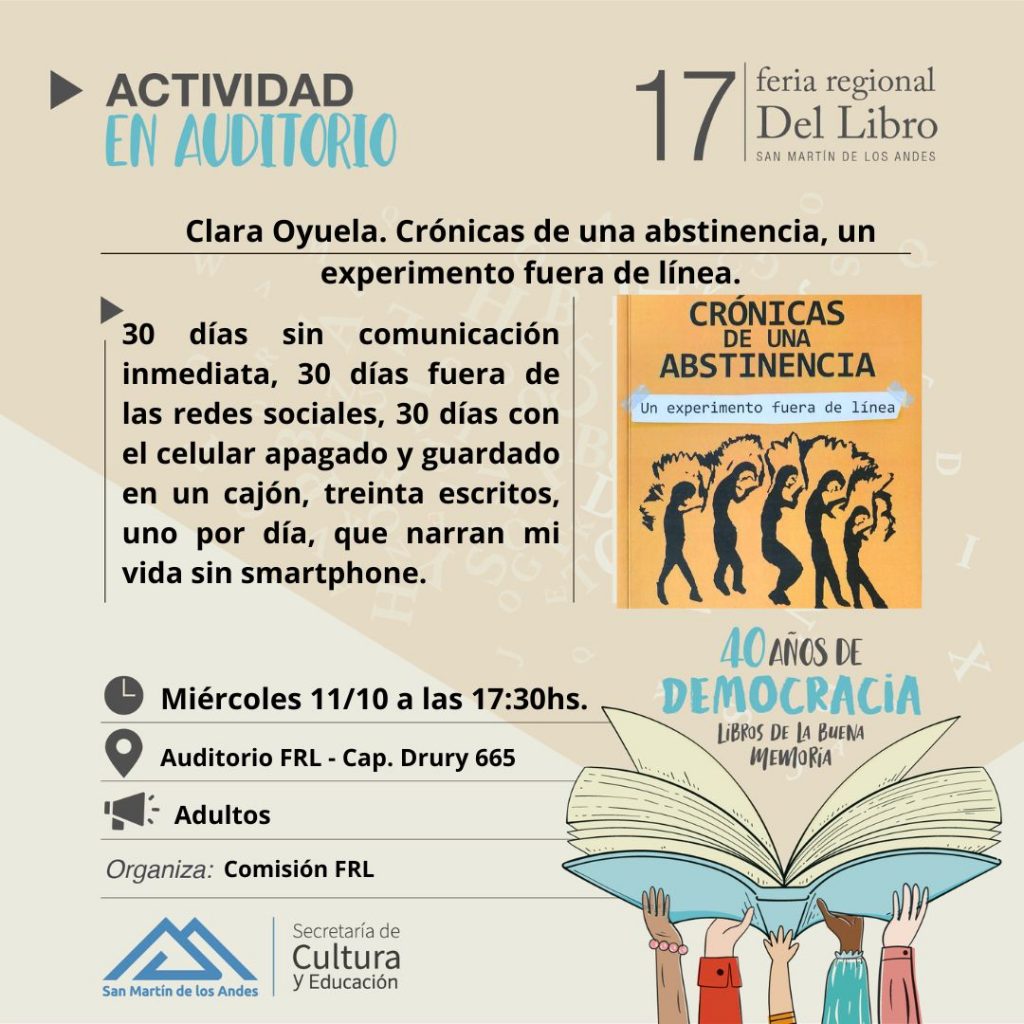 ACTIVIDAD
EN AUDITORIO

17 feria regional
Del Libro
SAN MARTÍN DE LOS ANDES

Clara Oyuela. Crónicas de una abstinencia, un experimento fuera de línea.

30 días sin comunicación inmediata, 30 días fuera de las redes sociales, 30 días con el celular apagado y guardado en un cajón, treinta escritos, uno por día, que narran mi vida sin smartphone.

CRÓNICAS
DE UNA
ABSTINENCIA
Un experimento fuera de línea

40 AÑOS DE
DEMOCRACIA
LIBROS DE LA BUENA
MEMORIA

Miércoles 11/10 a las 17:30hs.

Auditorio FRL - Cap. Drury 665

Adultos

Organiza: Comisión FRL

San Martín de los Andes

Secretaría de
Cultura
y Educación